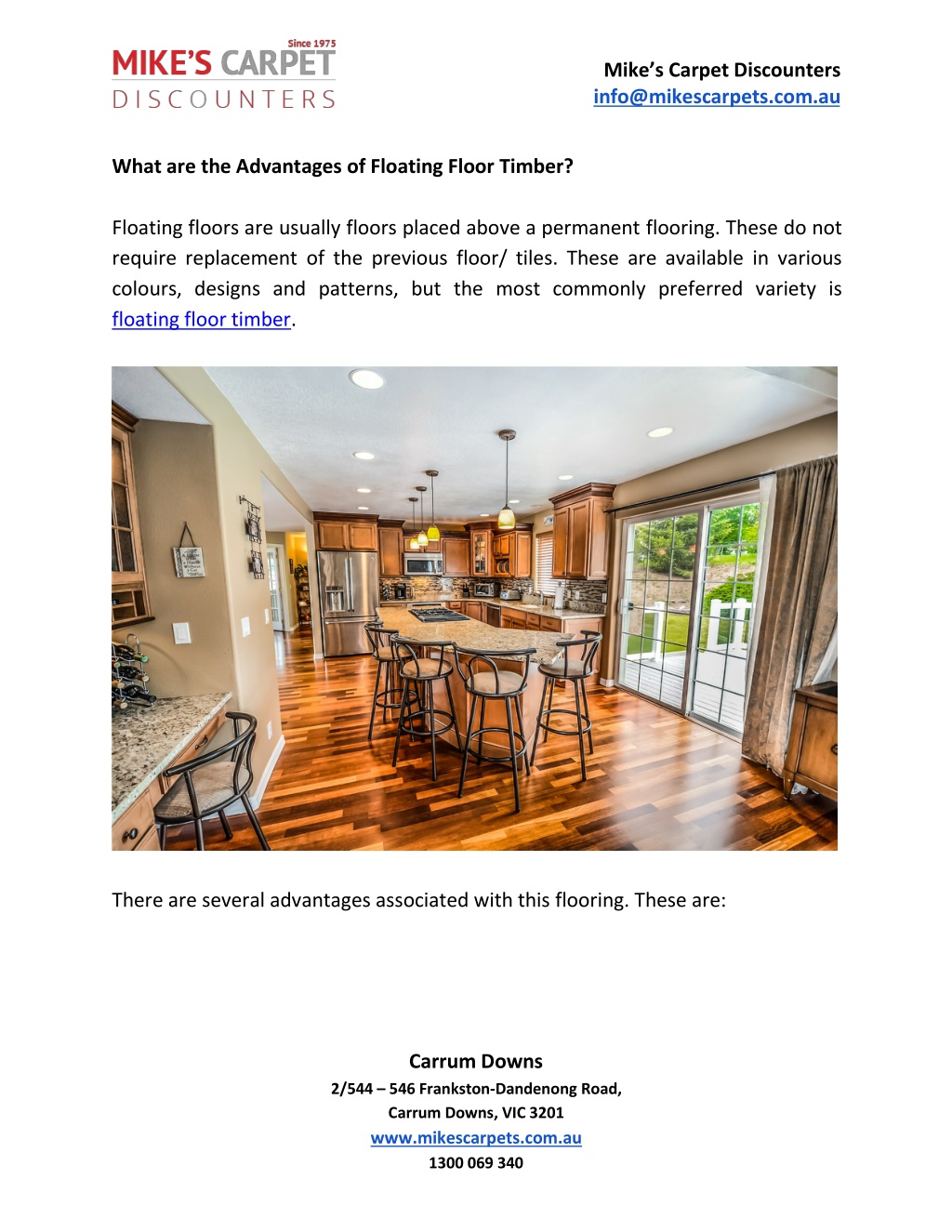 Since 1975
MIKE'S CARPET
DISCOUNTERS

Mike's Carpet Discounters
info@mikescarpets.com.au

What are the Advantages of Floating Floor Timber?

Floating floors are usually floors placed above a permanent flooring. These do not require replacement of the previous floor/ tiles. These are available in various colours, designs and patterns, but the most commonly preferred variety is floating floor timber.

There are several advantages associated with this flooring. These are:

Carrum Downs
2/544 – 546 Frankston-Dandenong Road,
Carrum Downs, VIC 3201
www.mikescarpets.com.au
1300 069 340